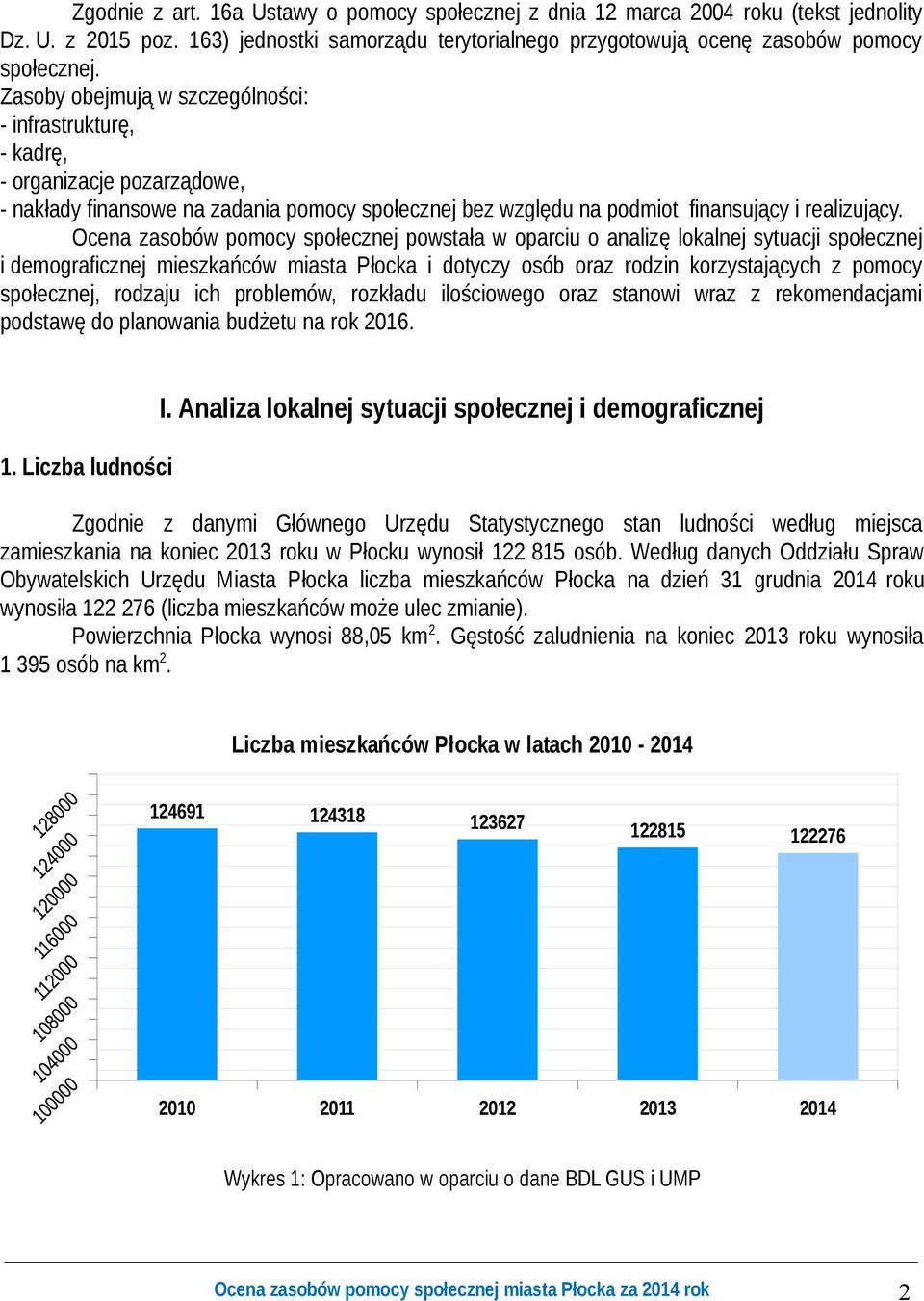 Zgodnie z art. 16a Ustawy o pomocy społecznej z dnia 12 marca 2004 roku (tekst jednolity Dz. U. z 2015 poz. 163) jednostki samorządu terytorialnego przygotowują ocenę zasobów pomocy społecznej.
Zasoby obejmują w szczególności:
- infrastrukturę,
- kadrę,
- organizacje pozarządowe,
- nakłady finansowe na zadania pomocy społecznej bez względu na podmiot finansujący i realizujący.

Ocena zasobów pomocy społecznej powstała w oparciu o analizę lokalnej sytuacji społecznej i demograficznej mieszkańców miasta Płocka i dotyczy osób oraz rodzin korzystających z pomocy społecznej, rodzaju ich problemów, rozkładu ilościowego oraz stanowi wraz z rekomendacjami podstawę do planowania budżetu na rok 2016.

I. Analiza lokalnej sytuacji społecznej i demograficznej

1. Liczba ludności

Zgodnie z danymi Głównego Urzędu Statystycznego stan ludności według miejsca zamieszkania na koniec 2013 roku w Płocku wynosił 122 815 osób. Według danych Oddziału Spraw Obywatelskich Urzędu Miasta Płocka liczba mieszkańców Płocka na dzień 31 grudnia 2014 roku wynosiła 122 276 (liczba mieszkańców może ulec zmianie).

Powierzchnia Płocka wynosi 88,05 km$^2$. Gęstość zaludnienia na koniec 2013 roku wynosiła 1 395 osób na km$^2$.

Liczba mieszkańców Płocka w latach 2010 - 2014

128000
124000
120000
116000
112000
108000
104000
100000

124691
124318
123627
122815
122276

2010
2011
2012
2013
2014

Wykres 1: Opracowano w oparciu o dane BDL GUS i UMP

Ocena zasobów pomocy społecznej miasta Płocka za 2014 rok
2